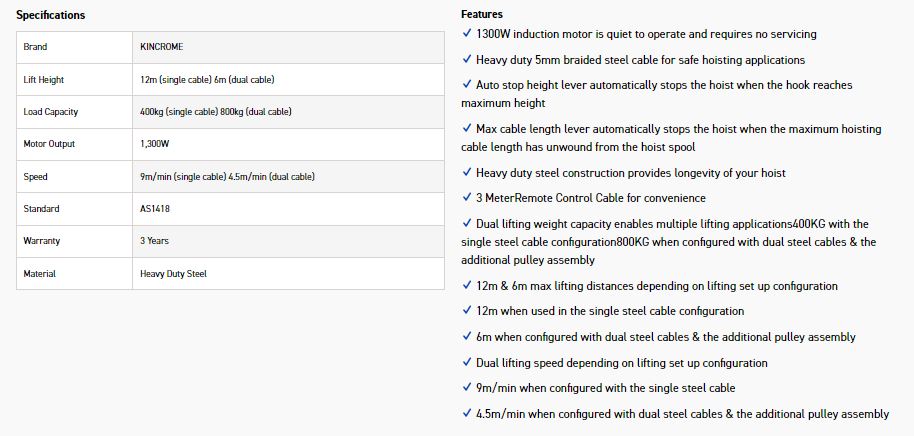 Specifications

| Brand | KINCROME |
|---|---|
| Lift Height | 12m (single cable) 6m (dual cable) |
| Load Capacity | 400kg (single cable) 800kg (dual cable) |
| Motor Output | 1,300W |
| Speed | 9m/min (single cable) 4.5m/min (dual cable) |
| Standard | AS1418 |
| Warranty | 3 Years |
| Material | Heavy Duty Steel |

Features

✓ 1300W induction motor is quiet to operate and requires no servicing

✓ Heavy duty 5mm braided steel cable for safe hoisting applications

✓ Auto stop height lever automatically stops the hoist when the hook reaches maximum height

✓ Max cable length lever automatically stops the hoist when the maximum hoisting cable length has unwound from the hoist spool

✓ Heavy duty steel construction provides longevity of your hoist

✓ 3 MeterRemote Control Cable for convenience

✓ Dual lifting weight capacity enables multiple lifting applications400KG with the single steel cable configuration800KG when configured with dual steel cables & the additional pulley assembly

✓ 12m & 6m max lifting distances depending on lifting set up configuration

✓ 12m when used in the single steel cable configuration

✓ 6m when configured with dual steel cables & the additional pulley assembly

✓ Dual lifting speed depending on lifting set up configuration

✓ 9m/min when configured with the single steel cable

✓ 4.5m/min when configured with dual steel cables & the additional pulley assembly